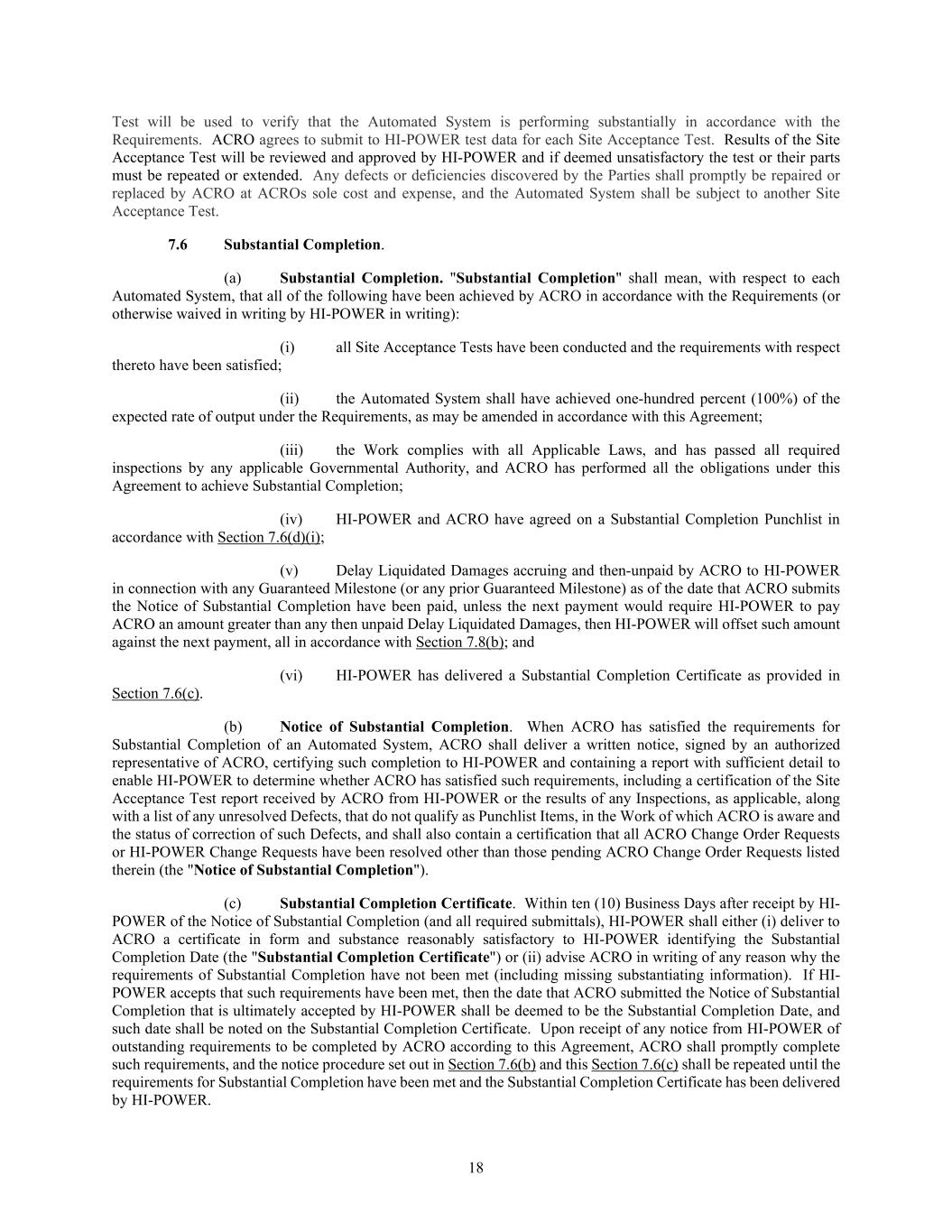 Test will be used to verify that the Automated System is performing substantially in accordance with the Requirements. ACRO agrees to submit to HI-POWER test data for each Site Acceptance Test. Results of the Site Acceptance Test will be reviewed and approved by HI-POWER and if deemed unsatisfactory the test or their parts must be repeated or extended. Any defects or deficiencies discovered by the Parties shall promptly be repaired or replaced by ACRO at ACROs sole cost and expense, and the Automated System shall be subject to another Site Acceptance Test.

7.6 Substantial Completion.

(a) Substantial Completion. "Substantial Completion" shall mean, with respect to each Automated System, that all of the following have been achieved by ACRO in accordance with the Requirements (or otherwise waived in writing by HI-POWER in writing):

(i) all Site Acceptance Tests have been conducted and the requirements with respect thereto have been satisfied;

(ii) the Automated System shall have achieved one-hundred percent (100%) of the expected rate of output under the Requirements, as may be amended in accordance with this Agreement;

(iii) the Work complies with all Applicable Laws, and has passed all required inspections by any applicable Governmental Authority, and ACRO has performed all the obligations under this Agreement to achieve Substantial Completion;

(iv) HI-POWER and ACRO have agreed on a Substantial Completion Punchlist in accordance with Section 7.6(d)(i);

(v) Delay Liquidated Damages accruing and then-unpaid by ACRO to HI-POWER in connection with any Guaranteed Milestone (or any prior Guaranteed Milestone) as of the date that ACRO submits the Notice of Substantial Completion have been paid, unless the next payment would require HI-POWER to pay ACRO an amount greater than any then unpaid Delay Liquidated Damages, then HI-POWER will offset such amount against the next payment, all in accordance with Section 7.8(b); and

(vi) HI-POWER has delivered a Substantial Completion Certificate as provided in Section 7.6(c).

(b) Notice of Substantial Completion. When ACRO has satisfied the requirements for Substantial Completion of an Automated System, ACRO shall deliver a written notice, signed by an authorized representative of ACRO, certifying such completion to HI-POWER and containing a report with sufficient detail to enable HI-POWER to determine whether ACRO has satisfied such requirements, including a certification of the Site Acceptance Test report received by ACRO from HI-POWER or the results of any Inspections, as applicable, along with a list of any unresolved Defects, that do not qualify as Punchlist Items, in the Work of which ACRO is aware and the status of correction of such Defects, and shall also contain a certification that all ACRO Change Order Requests or HI-POWER Change Requests have been resolved other than those pending ACRO Change Order Requests listed therein (the "Notice of Substantial Completion").

(c) Substantial Completion Certificate. Within ten (10) Business Days after receipt by HI-POWER of the Notice of Substantial Completion (and all required submittals), HI-POWER shall either (i) deliver to ACRO a certificate in form and substance reasonably satisfactory to HI-POWER identifying the Substantial Completion Date (the "Substantial Completion Certificate") or (ii) advise ACRO in writing of any reason why the requirements of Substantial Completion have not been met (including missing substantiating information). If HI-POWER accepts that such requirements have been met, then the date that ACRO submitted the Notice of Substantial Completion that is ultimately accepted by HI-POWER shall be deemed to be the Substantial Completion Date, and such date shall be noted on the Substantial Completion Certificate. Upon receipt of any notice from HI-POWER of outstanding requirements to be completed by ACRO according to this Agreement, ACRO shall promptly complete such requirements, and the notice procedure set out in Section 7.6(b) and this Section 7.6(c) shall be repeated until the requirements for Substantial Completion have been met and the Substantial Completion Certificate has been delivered by HI-POWER.

18